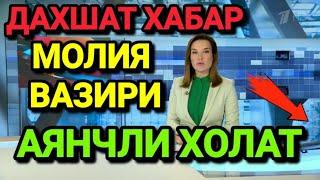 ДАХШАТ ХАБАР
МОЛИЯ
ВАЗИРИ
АЯНЧЛИ ХОЛАТ